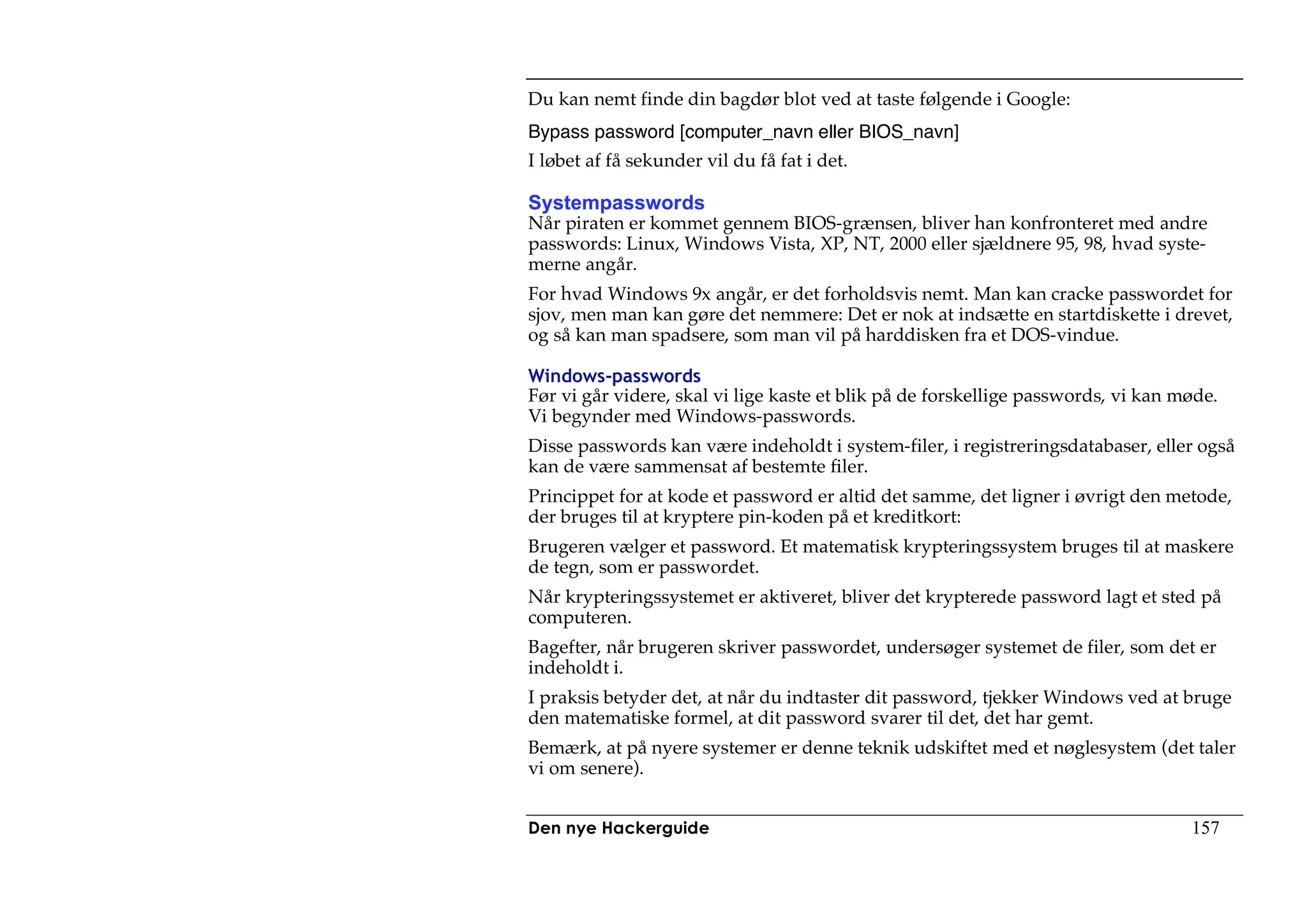 Du kan nemt finde din bagdør blot ved at taste følgende i Google:

Bypass password [computer_navn eller BIOS_navn]

I løbet af få sekunder vil du få fat i det.

Systempasswords

Når piraten er kommet gennem BIOS-grænsen, bliver han konfronteret med andre passwords: Linux, Windows Vista, XP, NT, 2000 eller sjældnere 95, 98, hvad systemerne angår.

For hvad Windows 9x angår, er det forholdsvis nemt. Man kan cracke passwordet for sjov, men man kan gøre det nemmere: Det er nok at indsætte en startdiskette i drevet, og så kan man spadsere, som man vil på harddisken fra et DOS-vindue.

Windows-passwords

Før vi går videre, skal vi lige kaste et blik på de forskellige passwords, vi kan møde. Vi begynder med Windows-passwords.

Disse passwords kan være indeholdt i system-filer, i registreringsdatabaser, eller også kan de være sammensat af bestemte filer.

Princippet for at kode et password er altid det samme, det ligner i øvrigt den metode, der bruges til at kryptere pin-koden på et kreditkort:

Brugeren vælger et password. Et matematisk krypteringssystem bruges til at maskere de tegn, som er passwordet.

Når krypteringssystemet er aktiveret, bliver det krypterede password lagt et sted på computeren.

Bagefter, når brugeren skriver passwordet, undersøger systemet de filer, som det er indeholdt i.

I praksis betyder det, at når du indtaster dit password, tjekker Windows ved at bruge den matematiske formel, at dit password svarer til det, det har gemt.

Bemærk, at på nyere systemer er denne teknik udskiftet med et nøglesystem (det taler vi om senere).

Den nye Hackerguide 157